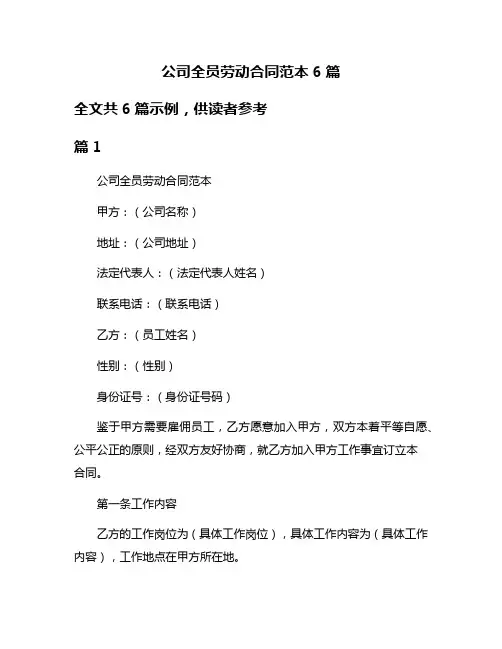 公司全员劳动合同范本 6 篇

全文共 6 篇示例，供读者参考

篇 1

公司全员劳动合同范本

甲方：（公司名称）

地址：（公司地址）

法定代表人：（法定代表人姓名）

联系电话：（联系电话）

乙方：（员工姓名）

性别：（性别）

身份证号：（身份证号码）

鉴于甲方需要雇佣员工，乙方愿意加入甲方，双方本着平等自愿、公平公正的原则，经双方友好协商，就乙方加入甲方工作事宜订立本合同。

第一条工作内容

乙方的工作岗位为（具体工作岗位），具体工作内容为（具体工作内容），工作地点在甲方所在地。